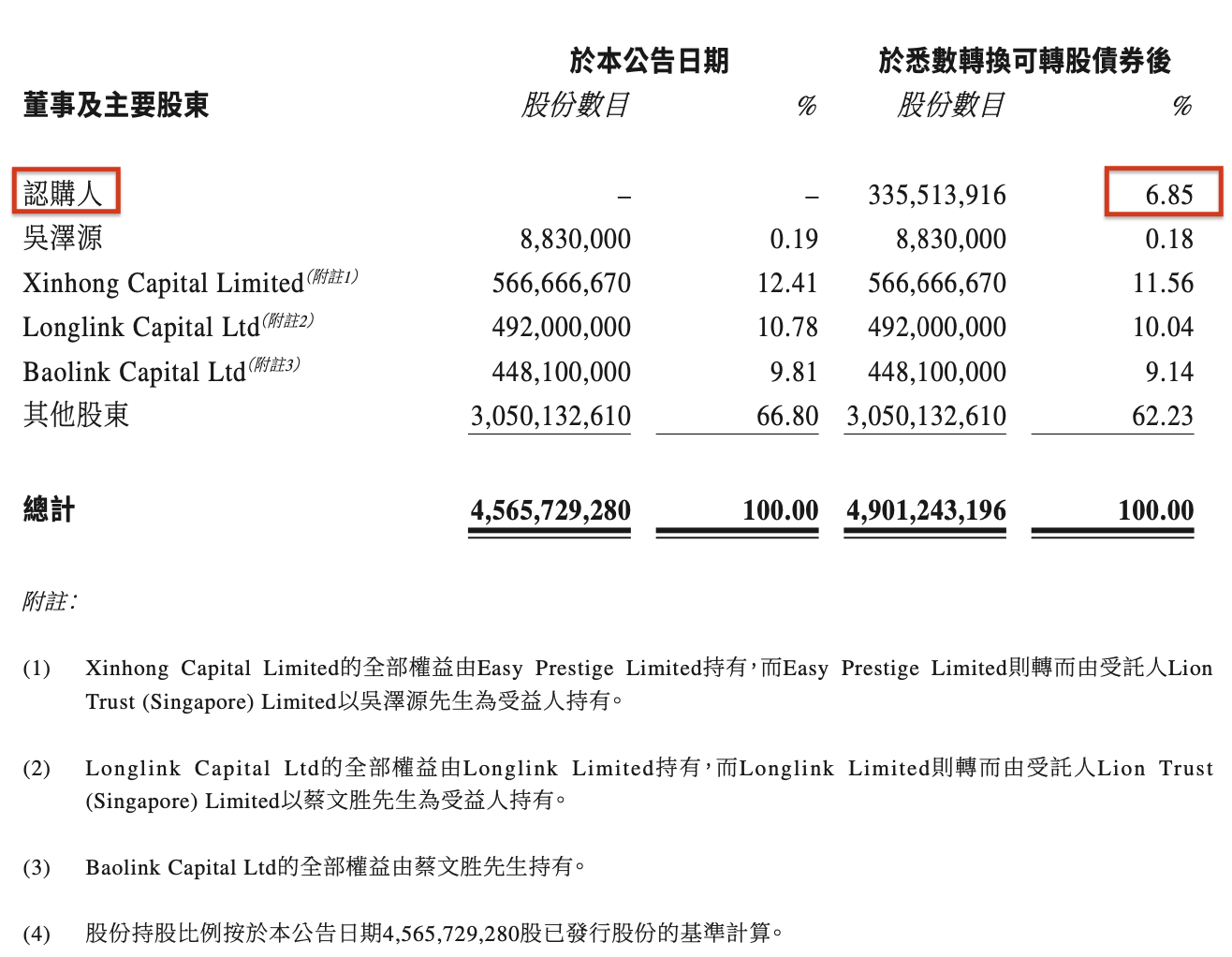 | 董事及主要股東 | 於本公告日期 股份數目 | % | 於悉數轉換可轉股債券後 股份數目 | % |
|---|---|---|---|---|
| 認購人 | – | – | 335,513,916 | 6.85 |
| 吳澤源 | 8,830,000 | 0.19 | 8,830,000 | 0.18 |
| Xinhong Capital Limited(附註1) | 566,666,670 | 12.41 | 566,666,670 | 11.56 |
| Longlink Capital Ltd(附註2) | 492,000,000 | 10.78 | 492,000,000 | 10.04 |
| Baolink Capital Ltd(附註3) | 448,100,000 | 9.81 | 448,100,000 | 9.14 |
| 其他股東 | 3,050,132,610 | 66.80 | 3,050,132,610 | 62.23 |
| 總計 | 4,565,729,280 | 100.00 | 4,901,243,196 | 100.00 |

附註:

(1) Xinhong Capital Limited的全部權益由Easy Prestige Limited持有,而Easy Prestige Limited則轉而由受託人Lion Trust (Singapore) Limited以吳澤源先生為受益人持有。

(2) Longlink Capital Ltd的全部權益由Longlink Limited持有,而Longlink Limited則轉而由受託人Lion Trust (Singapore) Limited以蔡文胜先生為受益人持有。

(3) Baolink Capital Ltd的全部權益由蔡文胜先生持有。

(4) 股份持股比例按於本公告日期4,565,729,280股已發行股份的基準計算。